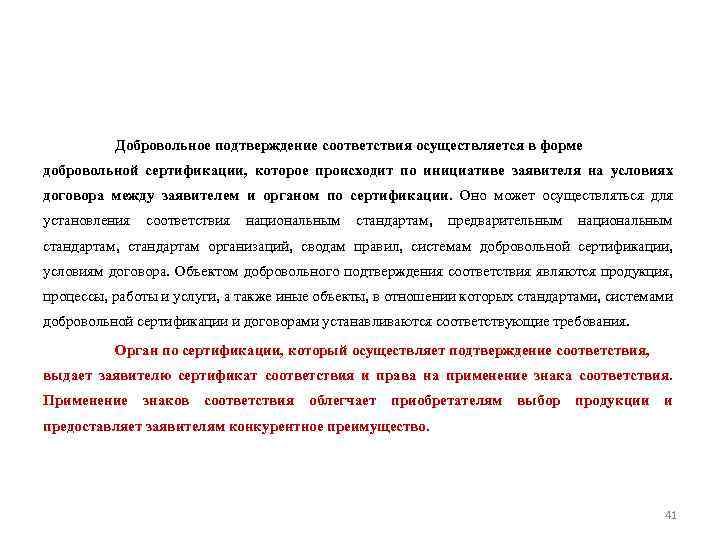 Добровольное подтверждение соответствия осуществляется в форме добровольной сертификации, которое происходит по инициативе заявителя на условиях договора между заявителем и органом по сертификации. Оно может осуществляться для установления соответствия национальным стандартам, предварительным национальным стандартам, стандартам организаций, сводам правил, системам добровольной сертификации, условиям договора. Объектом добровольного подтверждения соответствия являются продукция, процессы, работы и услуги, а также иные объекты, в отношении которых стандартами, системами добровольной сертификации и договорами устанавливаются соответствующие требования.

Орган по сертификации, который осуществляет подтверждение соответствия, выдает заявителю сертификат соответствия и права на применение знака соответствия. Применение знаков соответствия облегчает приобретателям выбор продукции и предоставляет заявителям конкурентное преимущество.

41